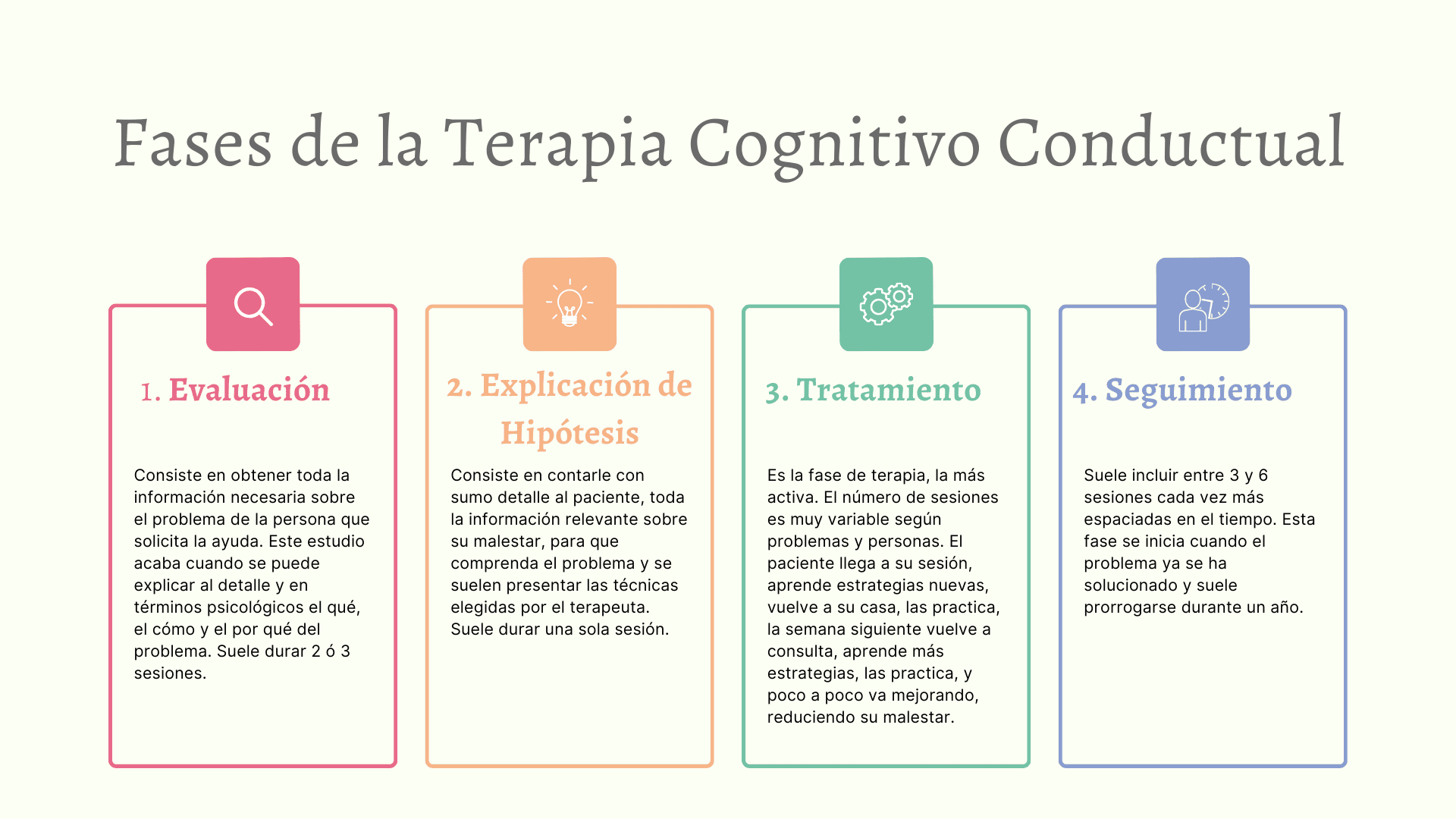 Fases de la Terapia Cognitivo Conductual

1. Evaluación

Consiste en obtener toda la información necesaria sobre el problema de la persona que solicita la ayuda. Este estudio acaba cuando se puede explicar al detalle y en términos psicológicos el qué, el cómo y el por qué del problema. Suele durar 2 ó 3 sesiones.

2. Explicación de Hipótesis

Consiste en contarle con sumo detalle al paciente, toda la información relevante sobre su malestar, para que comprenda el problema y se suelen presentar las técnicas elegidas por el terapeuta. Suele durar una sola sesión.

3. Tratamiento

Es la fase de terapia, la más activa. El número de sesiones es muy variable según problemas y personas. El paciente llega a su sesión, aprende estrategias nuevas, vuelve a su casa, las practica, la semana siguiente vuelve a consulta, aprende más estrategias, las practica, y poco a poco va mejorando, reduciendo su malestar.

4. Seguimiento

Suele incluir entre 3 y 6 sesiones cada vez más espaciadas en el tiempo. Esta fase se inicia cuando el problema ya se ha solucionado y suele prorrogarse durante un año.